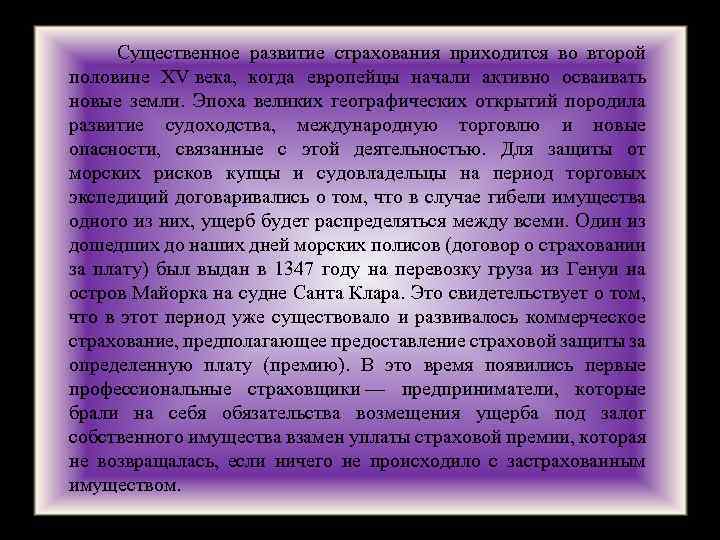 Существенное развитие страхования приходится во второй половине XV века, когда европейцы начали активно осваивать новые земли. Эпоха великих географических открытий породила развитие судоходства, международную торговлю и новые опасности, связанные с этой деятельностью. Для защиты от морских рисков купцы и судовладельцы на период торговых экспедиций договаривались о том, что в случае гибели имущества одного из них, ущерб будет распределяться между всеми. Один из дошедших до наших дней морских полисов (договор о страховании за плату) был выдан в 1347 году на перевозку груза из Генуи на остров Майорка на судне Санта Клара. Это свидетельствует о том, что в этот период уже существовало и развивалось коммерческое страхование, предполагающее предоставление страховой защиты за определенную плату (премию). В это время появились первые профессиональные страховщики — предприниматели, которые брали на себя обязательства возмещения ущерба под залог собственного имущества взамен уплаты страховой премии, которая не возвращалась, если ничего не происходило с застрахованным имуществом.